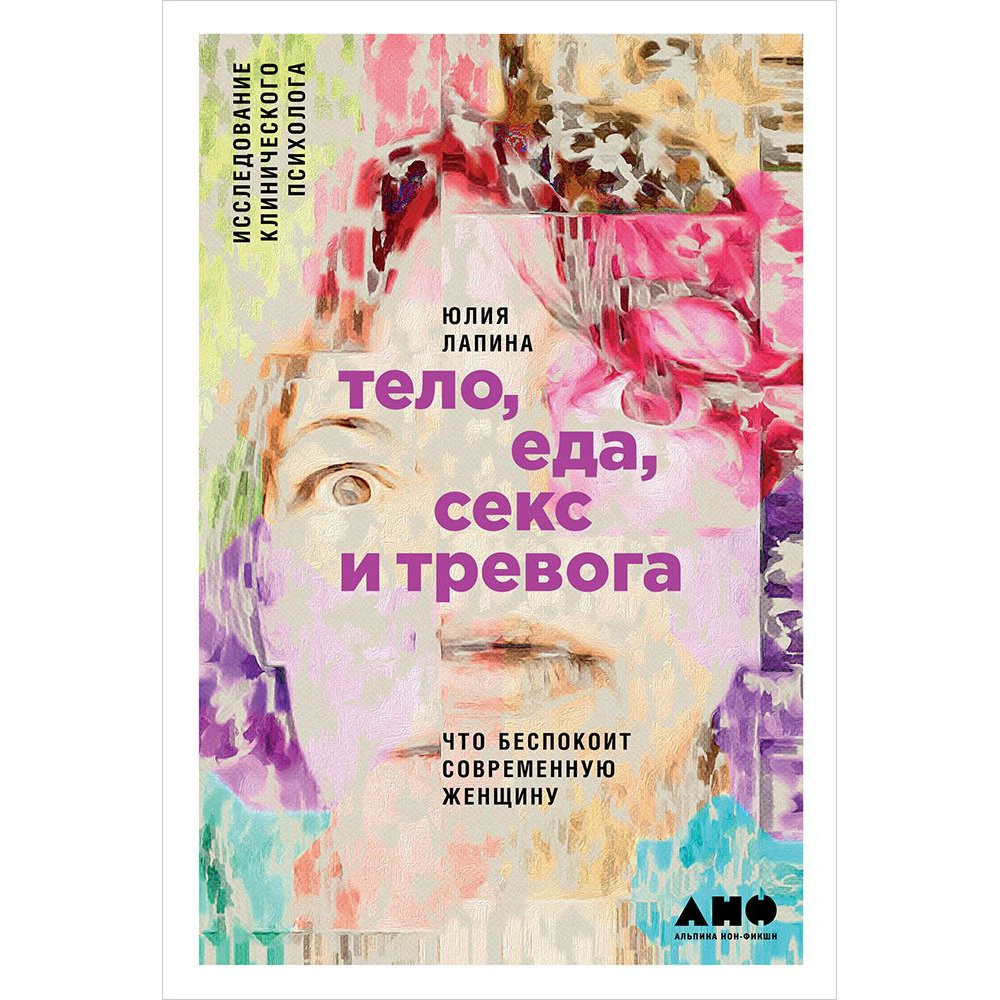 ИССЛЕДОВАНИЕ КЛИНИЧЕСКОГО ПСИХОЛОГА

ЮЛИЯ ЛАПИНА

тело, еда, секс и тревога

ЧТО БЕСПОКОИТ СОВРЕМЕННУЮ ЖЕНЩИНУ

АНФ
АЛЬПИНА НОН-ФИКШН